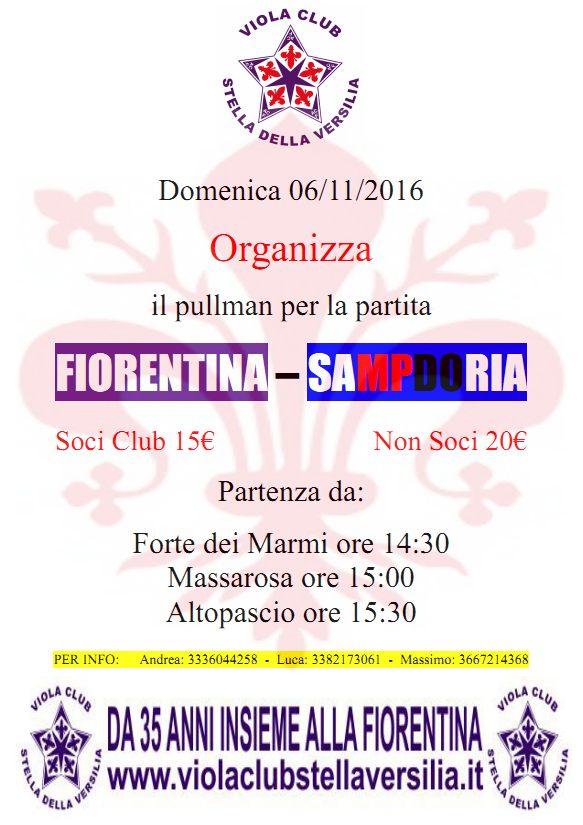 VIOLA CLUB
STELLA DELLA VERSILIA

Domenica 06/11/2016

Organizza

il pullman per la partita

FIORENTINA – SAMPDORIA

Soci Club 15€ Non Soci 20€

Partenza da:

Forte dei Marmi ore 14:30
Massarosa ore 15:00
Altopascio ore 15:30

PER INFO: Andrea: 3336044258 - Luca: 3382173061 - Massimo: 3667214368

VIOLA CLUB
STELLA DELLA VERSILIA

DA 35 ANNI INSIEME ALLA FIORENTINA
www.violaclubstellaversilia.it

VIOLA CLUB
STELLA DELLA VERSILIA